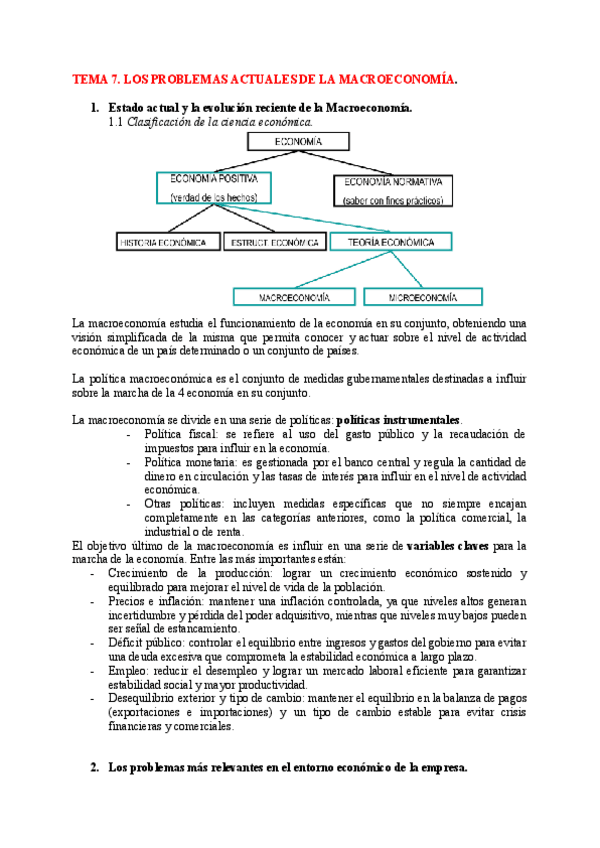 TEMA 7. LOS PROBLEMAS ACTUALES DE LA MACROECONOMÍA.

1. Estado actual y la evolución reciente de la Macroeconomía.
1.1 Clasificación de la ciencia económica.

ECONOMÍA
ECONOMÍA POSITIVA (verdad de los hechos)
ECONOMÍA NORMATIVA (saber con fines prácticos)
HISTORIA ECONÓMICA
ESTRUCT. ECONÓMICA
TEORÍA ECONÓMICA
MACROECONOMÍA
MICROECONOMÍA

La macroeconomía estudia el funcionamiento de la economía en su conjunto, obteniendo una visión simplificada de la misma que permita conocer y actuar sobre el nivel de actividad económica de un país determinado o un conjunto de países.

La política macroeconómica es el conjunto de medidas gubernamentales destinadas a influir sobre la marcha de la 4 economía en su conjunto.

La macroeconomía se divide en una serie de políticas: políticas instrumentales.
- Política fiscal: se refiere al uso del gasto público y la recaudación de impuestos para influir en la economía.
- Política monetaria: es gestionada por el banco central y regula la cantidad de dinero en circulación y las tasas de interés para influir en el nivel de actividad económica.
- Otras políticas: incluyen medidas específicas que no siempre encajan completamente en las categorías anteriores, como la política comercial, la industrial o de renta.

El objetivo último de la macroeconomía es influir en una serie de variables claves para la marcha de la economía. Entre las más importantes están:
- Crecimiento de la producción: lograr un crecimiento económico sostenido y equilibrado para mejorar el nivel de vida de la población.
- Precios e inflación: mantener una inflación controlada, ya que niveles altos generan incertidumbre y pérdida del poder adquisitivo, mientras que niveles muy bajos pueden ser señal de estancamiento.
- Déficit público: controlar el equilibrio entre ingresos y gastos del gobierno para evitar una deuda excesiva que comprometa la estabilidad económica a largo plazo.
- Empleo: reducir el desempleo y lograr un mercado laboral eficiente para garantizar estabilidad social y mayor productividad.
- Desequilibrio exterior y tipo de cambio: mantener el equilibrio en la balanza de pagos (exportaciones e importaciones) y un tipo de cambio estable para evitar crisis financieras y comerciales.

2. Los problemas más relevantes en el entorno económico de la empresa.